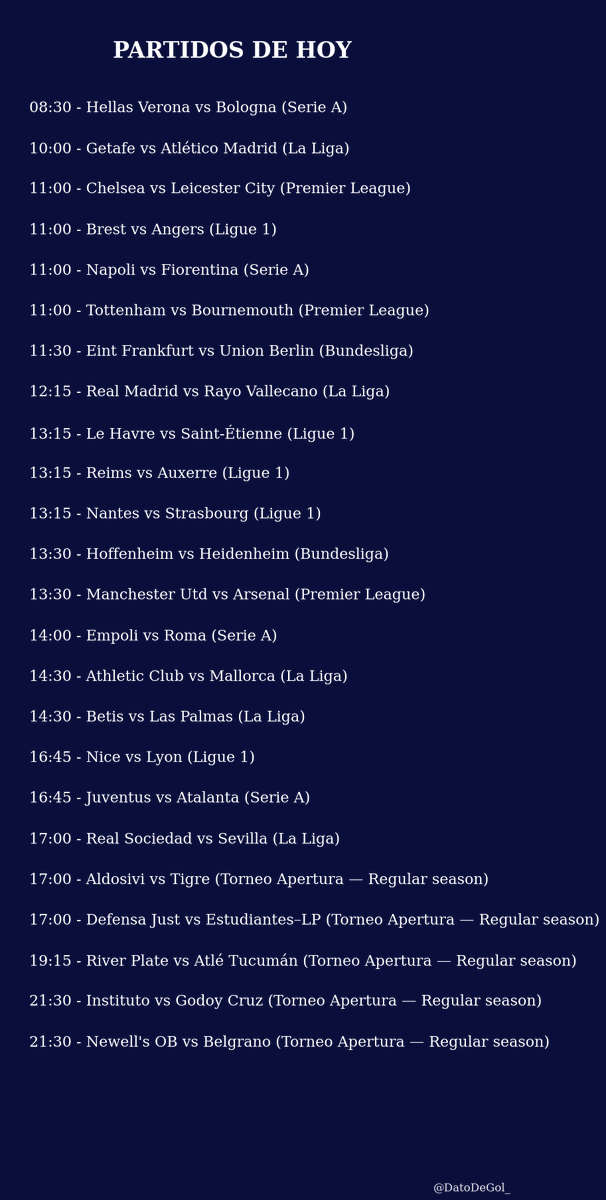 PARTIDOS DE HOY

08:30 - Hellas Verona vs Bologna (Serie A)

10:00 - Getafe vs Atlético Madrid (La Liga)

11:00 - Chelsea vs Leicester City (Premier League)

11:00 - Brest vs Angers (Ligue 1)

11:00 - Napoli vs Fiorentina (Serie A)

11:00 - Tottenham vs Bournemouth (Premier League)

11:30 - Eint Frankfurt vs Union Berlin (Bundesliga)

12:15 - Real Madrid vs Rayo Vallecano (La Liga)

13:15 - Le Havre vs Saint-Étienne (Ligue 1)

13:15 - Reims vs Auxerre (Ligue 1)

13:15 - Nantes vs Strasbourg (Ligue 1)

13:30 - Hoffenheim vs Heidenheim (Bundesliga)

13:30 - Manchester Utd vs Arsenal (Premier League)

14:00 - Empoli vs Roma (Serie A)

14:30 - Athletic Club vs Mallorca (La Liga)

14:30 - Betis vs Las Palmas (La Liga)

16:45 - Nice vs Lyon (Ligue 1)

16:45 - Juventus vs Atalanta (Serie A)

17:00 - Real Sociedad vs Sevilla (La Liga)

17:00 - Aldosivi vs Tigre (Torneo Apertura — Regular season)

17:00 - Defensa Just vs Estudiantes–LP (Torneo Apertura — Regular season)

19:15 - River Plate vs Atlé Tucumán (Torneo Apertura — Regular season)

21:30 - Instituto vs Godoy Cruz (Torneo Apertura — Regular season)

21:30 - Newell's OB vs Belgrano (Torneo Apertura — Regular season)

@DatoDeGol_